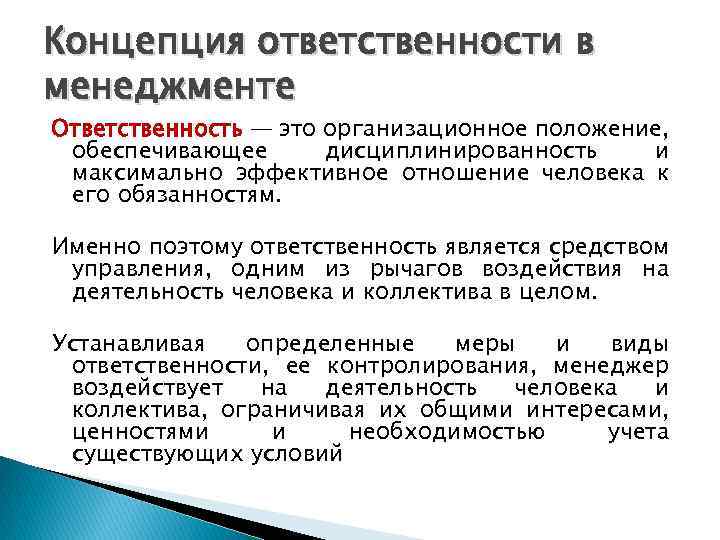 Концепция ответственности в менеджменте

Ответственность — это организационное положение, обеспечивающее дисциплинированность и максимально эффективное отношение человека к его обязанностям.

Именно поэтому ответственность является средством управления, одним из рычагов воздействия на деятельность человека и коллектива в целом.

Устанавливая определенные меры и виды ответственности, ее контролирования, менеджер воздействует на деятельность человека и коллектива, ограничивая их общими интересами, ценностями и необходимостью учета существующих условий